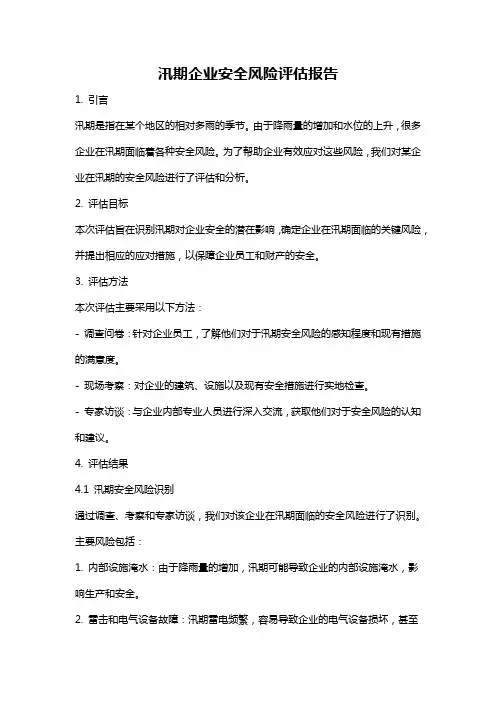 汛期企业安全风险评估报告

1. 引言

汛期是指在某个地区的相对多雨的季节。由于降雨量的增加和水位的上升，很多企业在汛期面临着各种安全风险。为了帮助企业有效应对这些风险，我们对某企业在汛期的安全风险进行了评估和分析。

2. 评估目标

本次评估旨在识别汛期对企业安全的潜在影响，确定企业在汛期面临的关键风险，并提出相应的应对措施，以保障企业员工和财产的安全。

3. 评估方法

本次评估主要采用以下方法：

- 调查问卷：针对企业员工，了解他们对于汛期安全风险的感知程度和现有措施的满意度。

- 现场考察：对企业的建筑、设施以及现有安全措施进行实地检查。

- 专家访谈：与企业内部专业人员进行深入交流，获取他们对于安全风险的认知和建议。

4. 评估结果

4.1 汛期安全风险识别

通过调查、考察和专家访谈，我们对该企业在汛期面临的安全风险进行了识别。主要风险包括：

1. 内部设施淹水：由于降雨量的增加，汛期可能导致企业的内部设施淹水，影响生产和安全。

2. 雷击和电气设备故障：汛期雷电频繁，容易导致企业的电气设备损坏，甚至